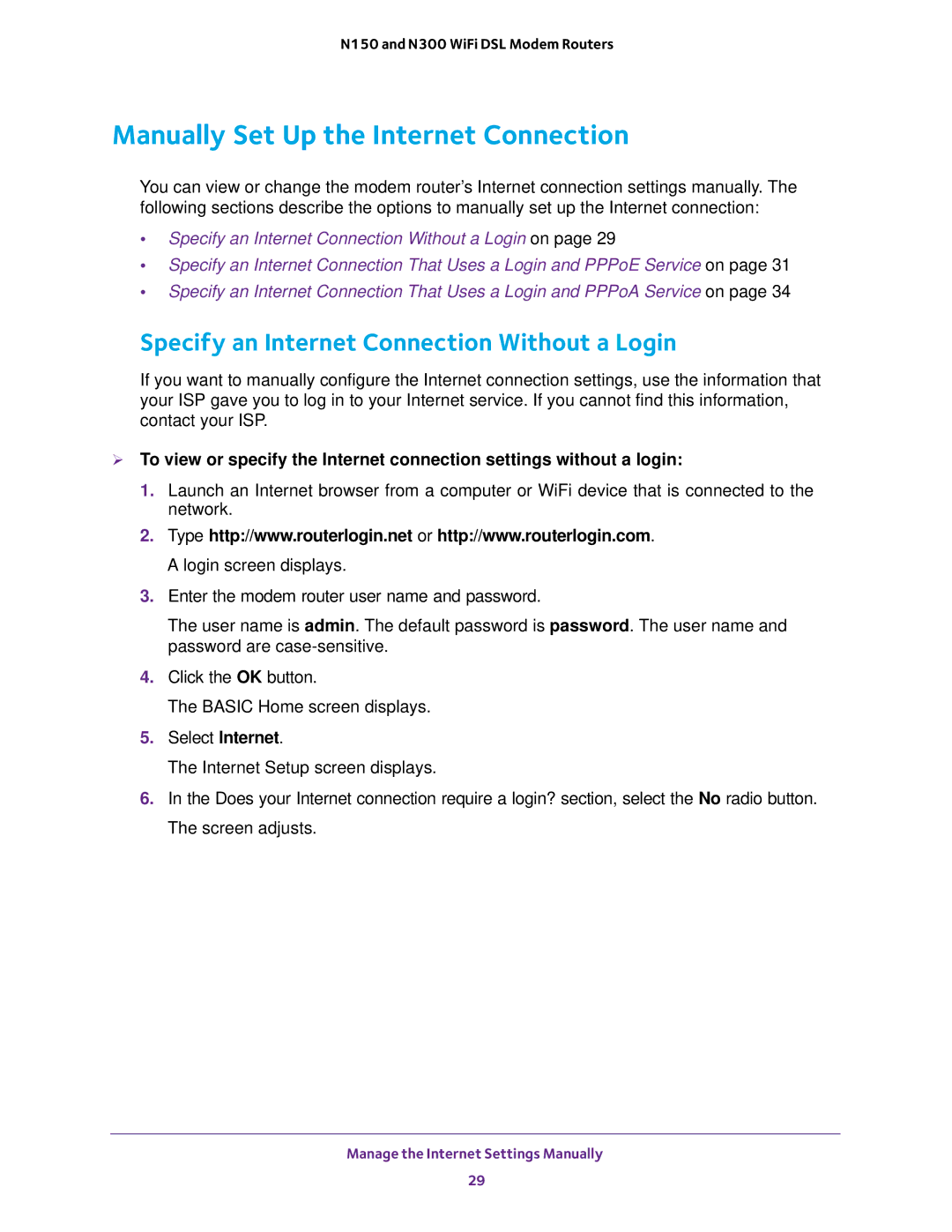 N150 and N300 WiFi DSL Modem Routers

Manually Set Up the Internet Connection

You can view or change the modem router's Internet connection settings manually. The following sections describe the options to manually set up the Internet connection:

• Specify an Internet Connection Without a Login on page 29
• Specify an Internet Connection That Uses a Login and PPPoE Service on page 31
• Specify an Internet Connection That Uses a Login and PPPoA Service on page 34

Specify an Internet Connection Without a Login

If you want to manually configure the Internet connection settings, use the information that your ISP gave you to log in to your Internet service. If you cannot find this information, contact your ISP.

➢ To view or specify the Internet connection settings without a login:

1. Launch an Internet browser from a computer or WiFi device that is connected to the network.
2. Type http://www.routerlogin.net or http://www.routerlogin.com.
A login screen displays.
3. Enter the modem router user name and password.
The user name is admin. The default password is password. The user name and password are case-sensitive.
4. Click the OK button.
The BASIC Home screen displays.
5. Select Internet.
The Internet Setup screen displays.
6. In the Does your Internet connection require a login? section, select the No radio button.
The screen adjusts.

Manage the Internet Settings Manually
29